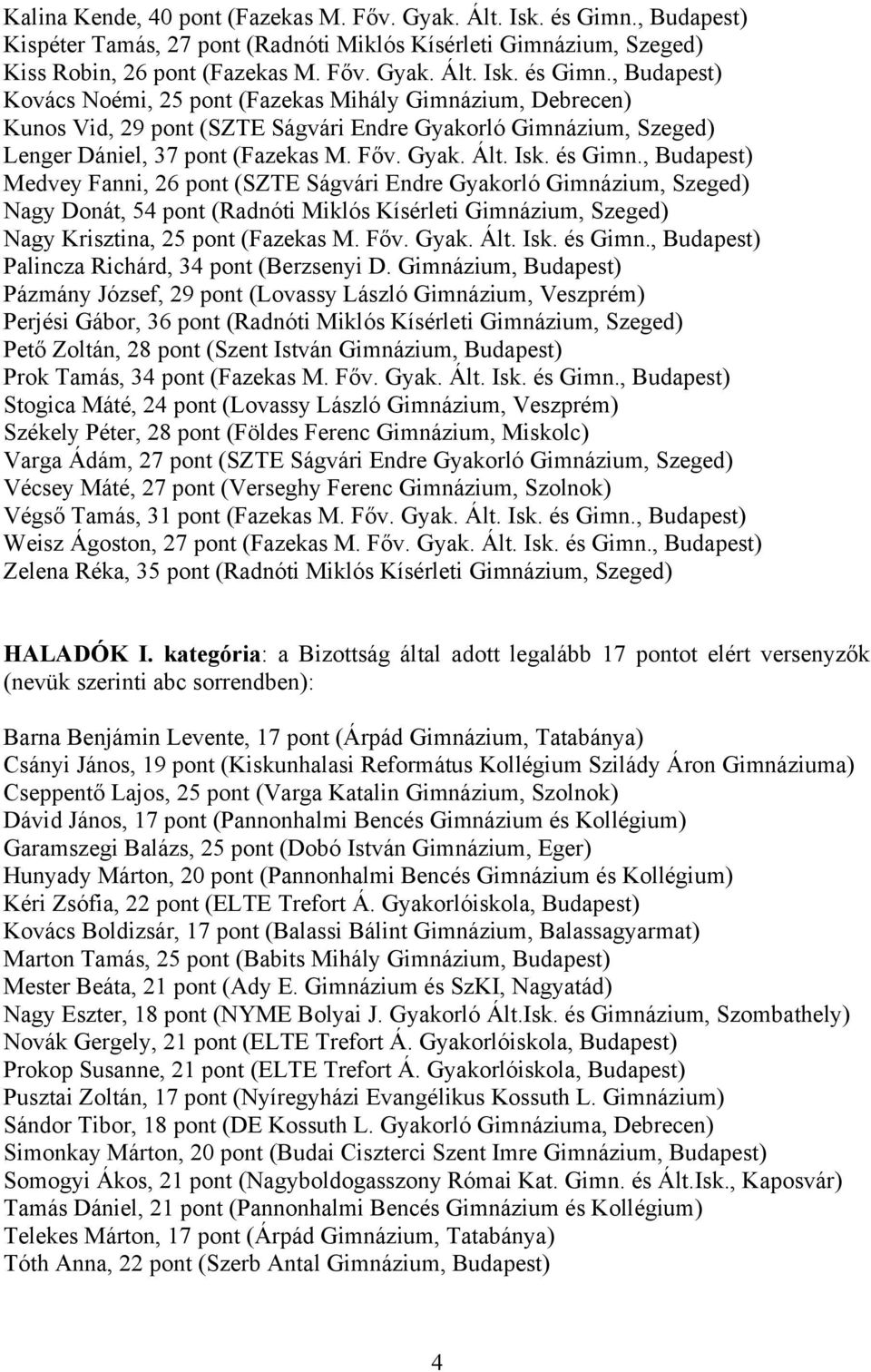 Kalina Kende, 40 pont (Fazekas M. Főv. Gyak. Ált. Isk. és Gimn., Budapest)
Kispéter Tamás, 27 pont (Radnóti Miklós Kísérleti Gimnázium, Szeged)
Kiss Robin, 26 pont (Fazekas M. Főv. Gyak. Ált. Isk. és Gimn., Budapest)
Kovács Noémi, 25 pont (Fazekas Mihály Gimnázium, Debrecen)
Kunos Vid, 29 pont (SZTE Ságvári Endre Gyakorló Gimnázium, Szeged)
Lenger Dániel, 37 pont (Fazekas M. Főv. Gyak. Ált. Isk. és Gimn., Budapest)
Medvey Fanni, 26 pont (SZTE Ságvári Endre Gyakorló Gimnázium, Szeged)
Nagy Donát, 54 pont (Radnóti Miklós Kísérleti Gimnázium, Szeged)
Nagy Krisztina, 25 pont (Fazekas M. Főv. Gyak. Ált. Isk. és Gimn., Budapest)
Palincza Richárd, 34 pont (Berzsenyi D. Gimnázium, Budapest)
Pázmány József, 29 pont (Lovassy László Gimnázium, Veszprém)
Perjési Gábor, 36 pont (Radnóti Miklós Kísérleti Gimnázium, Szeged)
Pető Zoltán, 28 pont (Szent István Gimnázium, Budapest)
Prok Tamás, 34 pont (Fazekas M. Főv. Gyak. Ált. Isk. és Gimn., Budapest)
Stogica Máté, 24 pont (Lovassy László Gimnázium, Veszprém)
Székely Péter, 28 pont (Földes Ferenc Gimnázium, Miskolc)
Varga Ádám, 27 pont (SZTE Ságvári Endre Gyakorló Gimnázium, Szeged)
Vécsey Máté, 27 pont (Verseghy Ferenc Gimnázium, Szolnok)
Végső Tamás, 31 pont (Fazekas M. Főv. Gyak. Ált. Isk. és Gimn., Budapest)
Weisz Ágoston, 27 pont (Fazekas M. Főv. Gyak. Ált. Isk. és Gimn., Budapest)
Zelena Réka, 35 pont (Radnóti Miklós Kísérleti Gimnázium, Szeged)

HALADÓK I. kategória: a Bizottság által adott legalább 17 pontot elért versenyzők (nevük szerinti abc sorrendben):

Barna Benjámin Levente, 17 pont (Árpád Gimnázium, Tatabánya)
Csányi János, 19 pont (Kiskunhalasi Református Kollégium Szilády Áron Gimnáziuma)
Cseppentő Lajos, 25 pont (Varga Katalin Gimnázium, Szolnok)
Dávid János, 17 pont (Pannonhalmi Bencés Gimnázium és Kollégium)
Garamszegi Balázs, 25 pont (Dobó István Gimnázium, Eger)
Hunyady Márton, 20 pont (Pannonhalmi Bencés Gimnázium és Kollégium)
Kéri Zsófia, 22 pont (ELTE Trefort Á. Gyakorlóiskola, Budapest)
Kovács Boldizsár, 17 pont (Balassi Bálint Gimnázium, Balassagyarmat)
Marton Tamás, 25 pont (Babits Mihály Gimnázium, Budapest)
Mester Beáta, 21 pont (Ady E. Gimnázium és SzKI, Nagyatád)
Nagy Eszter, 18 pont (NYME Bolyai J. Gyakorló Ált.Isk. és Gimnázium, Szombathely)
Novák Gergely, 21 pont (ELTE Trefort Á. Gyakorlóiskola, Budapest)
Prokop Susanne, 21 pont (ELTE Trefort Á. Gyakorlóiskola, Budapest)
Pusztai Zoltán, 17 pont (Nyíregyházi Evangélikus Kossuth L. Gimnázium)
Sándor Tibor, 18 pont (DE Kossuth L. Gyakorló Gimnáziuma, Debrecen)
Simonkay Márton, 20 pont (Budai Ciszterci Szent Imre Gimnázium, Budapest)
Somogyi Ákos, 21 pont (Nagyboldogasszony Római Kat. Gimn. és Ált.Isk., Kaposvár)
Tamás Dániel, 21 pont (Pannonhalmi Bencés Gimnázium és Kollégium)
Telekes Márton, 17 pont (Árpád Gimnázium, Tatabánya)
Tóth Anna, 22 pont (Szerb Antal Gimnázium, Budapest)

4